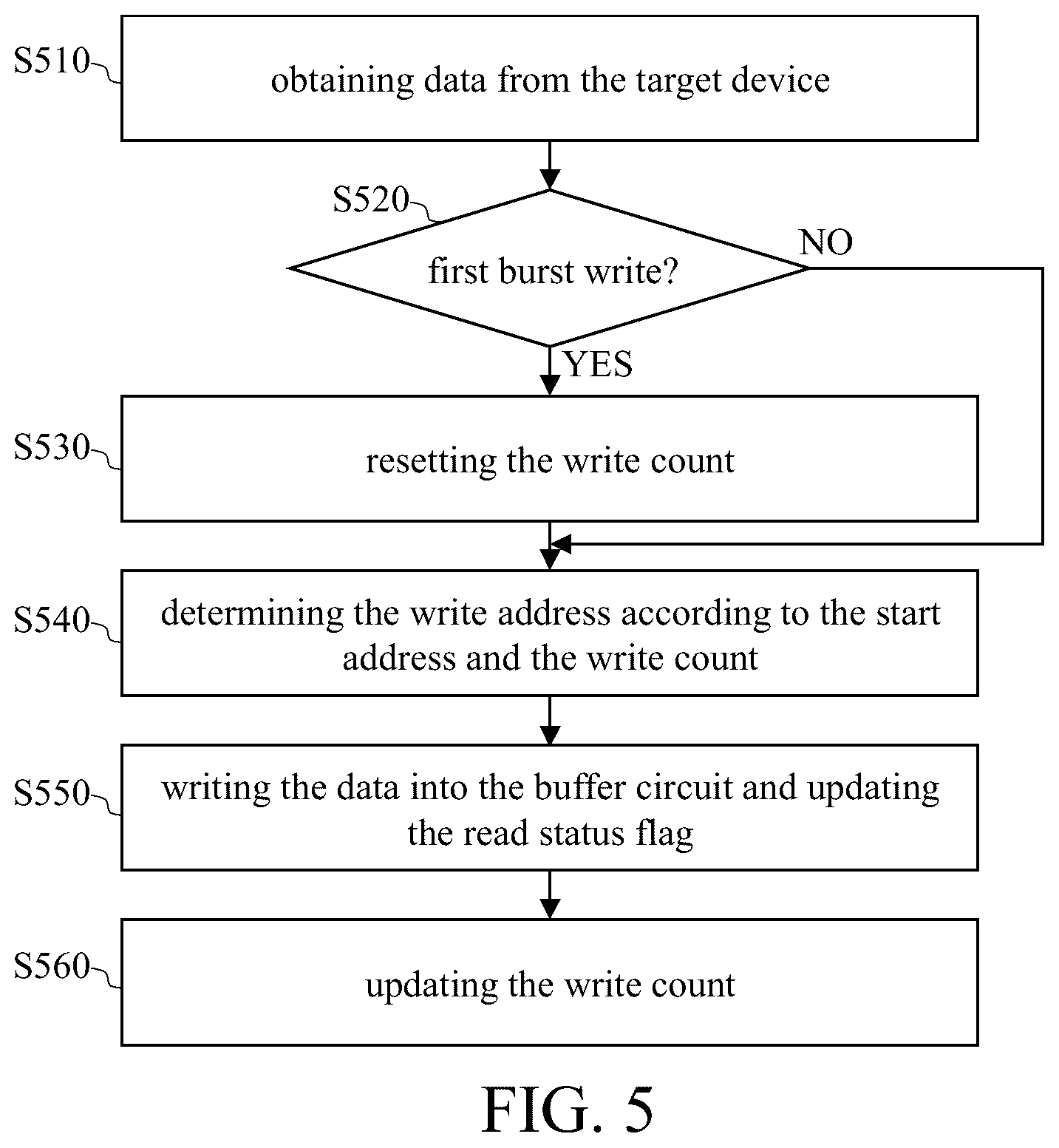 S510
obtaining data from the target device

S520
first burst write?
NO
YES

S530
resetting the write count

S540
determining the write address according to the start address and the write count

S550
writing the data into the buffer circuit and updating the read status flag

S560
updating the write count

FIG. 5